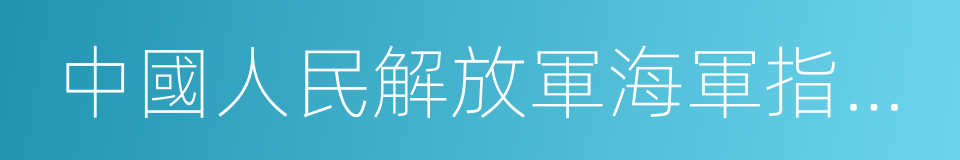 中國人民解放軍海軍指...